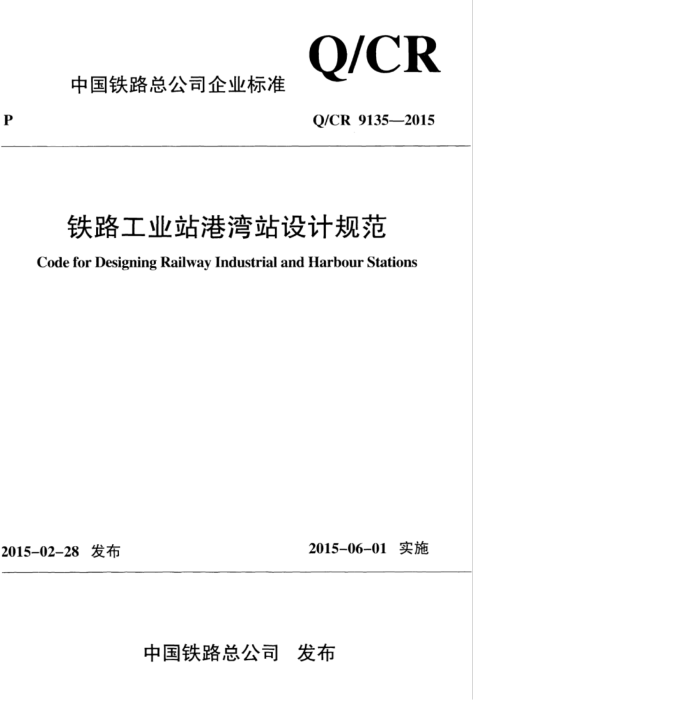 中国铁路总公司企业标准

Q/CR

P

Q/CR 9135—2015

铁路工业站港湾站设计规范

Code for Designing Railway Industrial and Harbour Stations

2015-02-28 发布

2015-06-01 实施

中国铁路总公司 发布